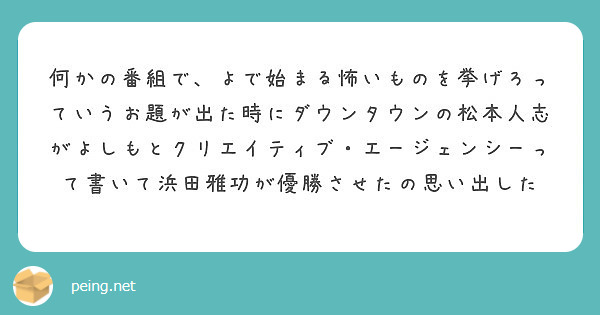 何かの番組で、よで始まる怖いものを挙げろっていうお題が出た時にダウンタウンの松本人志がよしもとクリエイティブ・エージェンシーって書いて浜田雅功が優勝させたの思い出した

peing.net